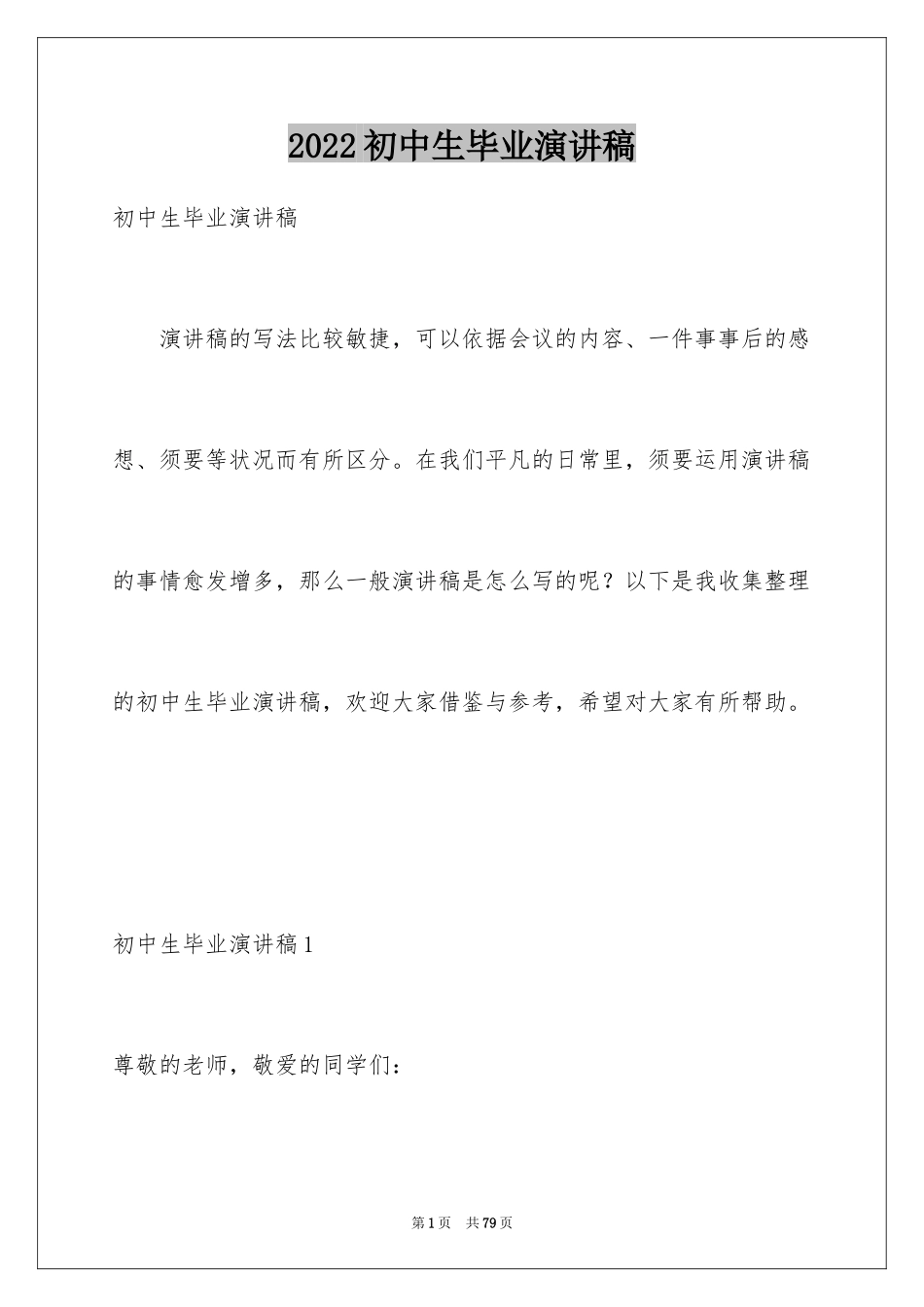 2022初中生毕业演讲稿

初中生毕业演讲稿

演讲稿的写法比较敏捷，可以依据会议的内容、一件事事后的感想、须要等状况而有所区分。在我们平凡的日常里，须要运用演讲稿的事情愈发增多，那么一般演讲稿是怎么写的呢？以下是我收集整理的初中生毕业演讲稿，欢迎大家借鉴与参考，希望对大家有所帮助。

初中生毕业演讲稿1

尊敬的老师，敬爱的同学们：

第1页 共79页